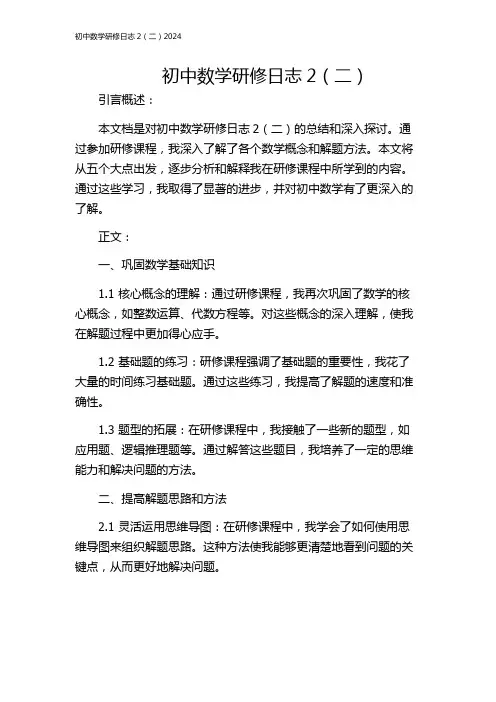 初中数学研修日志 2（二）2024

初中数学研修日志 2（二）

引言概述：

本文档是对初中数学研修日志 2（二）的总结和深入探讨。通过参加研修课程，我深入了解了各个数学概念和解题方法。本文将从五个大点出发，逐步分析和解释我在研修课程中所学到的内容。通过这些学习，我取得了显著的进步，并对初中数学有了更深入的了解。

正文：

一、巩固数学基础知识

1.1 核心概念的理解：通过研修课程，我再次巩固了数学的核心概念，如整数运算、代数方程等。对这些概念的深入理解，使我在解题过程中更加得心应手。

1.2 基础题的练习：研修课程强调了基础题的重要性，我花了大量的时间练习基础题。通过这些练习，我提高了解题的速度和准确性。

1.3 题型的拓展：在研修课程中，我接触了一些新的题型，如应用题、逻辑推理题等。通过解答这些题目，我培养了一定的思维能力和解决问题的方法。

二、提高解题思路和方法

2.1 灵活运用思维导图：在研修课程中，我学会了如何使用思维导图来组织解题思路。这种方法使我能够更清楚地看到问题的关键点，从而更好地解决问题。